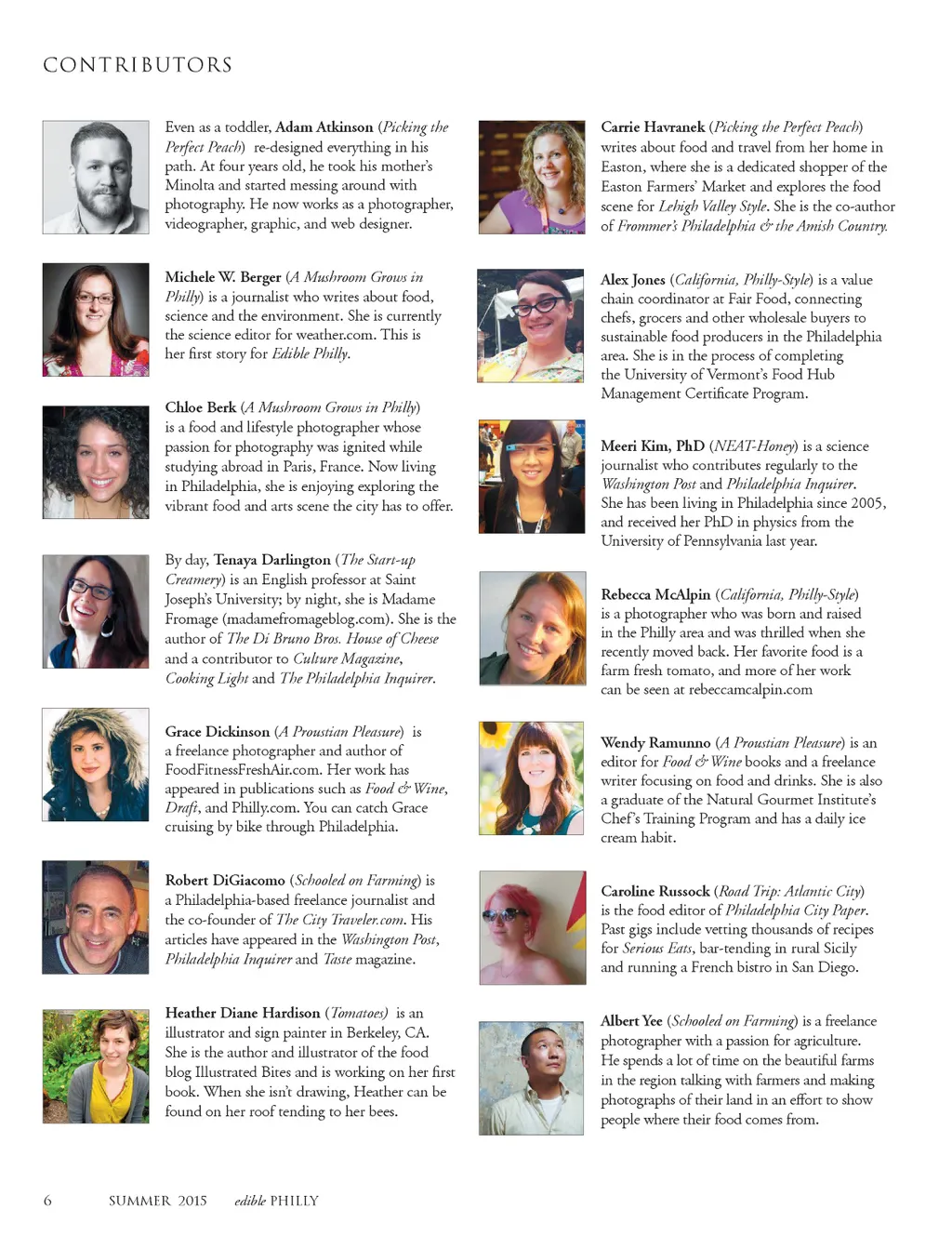 CONTRIBUTORS

Even as a toddler, Adam Atkinson (Picking the Perfect Peach) re-designed everything in his path. At four years old, he took his mother's Minolta and started messing around with photography. He now works as a photographer, videographer, graphic, and web designer.

Michele W. Berger (A Mushroom Grows in Philly) is a journalist who writes about food, science and the environment. She is currently the science editor for weather.com. This is her first story for Edible Philly.

Chloe Berk (A Mushroom Grows in Philly) is a food and lifestyle photographer whose passion for photography was ignited while studying abroad in Paris, France. Now living in Philadelphia, she is enjoying exploring the vibrant food and arts scene the city has to offer.

By day, Tenaya Darlington (The Start-up Creamery) is an English professor at Saint Joseph's University; by night, she is Madame Fromage (madamefromageblog.com). She is the author of The Di Bruno Bros. House of Cheese and a contributor to Culture Magazine, Cooking Light and The Philadelphia Inquirer.

Grace Dickinson (A Proustian Pleasure) is a freelance photographer and author of FoodFitnessFreshAir.com. Her work has appeared in publications such as Food & Wine, Draft, and Philly.com. You can catch Grace cruising by bike through Philadelphia.

Robert DiGiacomo (Schooled on Farming) is a Philadelphia-based freelance journalist and the co-founder of The City Traveler.com. His articles have appeared in the Washington Post, Philadelphia Inquirer and Taste magazine.

Heather Diane Hardison (Tomatoes) is an illustrator and sign painter in Berkeley, CA. She is the author and illustrator of the food blog Illustrated Bites and is working on her first book. When she isn't drawing, Heather can be found on her roof tending to her bees.

Carrie Havranek (Picking the Perfect Peach) writes about food and travel from her home in Easton, where she is a dedicated shopper of the Easton Farmers' Market and explores the food scene for Lehigh Valley Style. She is the co-author of Frommer's Philadelphia & the Amish Country.

Alex Jones (California, Philly-Style) is a value chain coordinator at Fair Food, connecting chefs, grocers and other wholesale buyers to sustainable food producers in the Philadelphia area. She is in the process of completing the University of Vermont's Food Hub Management Certificate Program.

Meeri Kim, PhD (NEAT-Honey) is a science journalist who contributes regularly to the Washington Post and Philadelphia Inquirer. She has been living in Philadelphia since 2005, and received her PhD in physics from the University of Pennsylvania last year.

Rebecca McAlpin (California, Philly-Style) is a photographer who was born and raised in the Philly area and was thrilled when she recently moved back. Her favorite food is a farm fresh tomato, and more of her work can be seen at rebeccamcalpin.com

Wendy Ramunno (A Proustian Pleasure) is an editor for Food & Wine books and a freelance writer focusing on food and drinks. She is also a graduate of the Natural Gourmet Institute's Chef's Training Program and has a daily ice cream habit.

Caroline Russock (Road Trip: Atlantic City) is the food editor of Philadelphia City Paper. Past gigs include vetting thousands of recipes for Serious Eats, bar-tending in rural Sicily and running a French bistro in San Diego.

Albert Yee (Schooled on Farming) is a freelance photographer with a passion for agriculture. He spends a lot of time on the beautiful farms in the region talking with farmers and making photographs of their land in an effort to show people where their food comes from.

6 SUMMER 2015 edible PHILLY